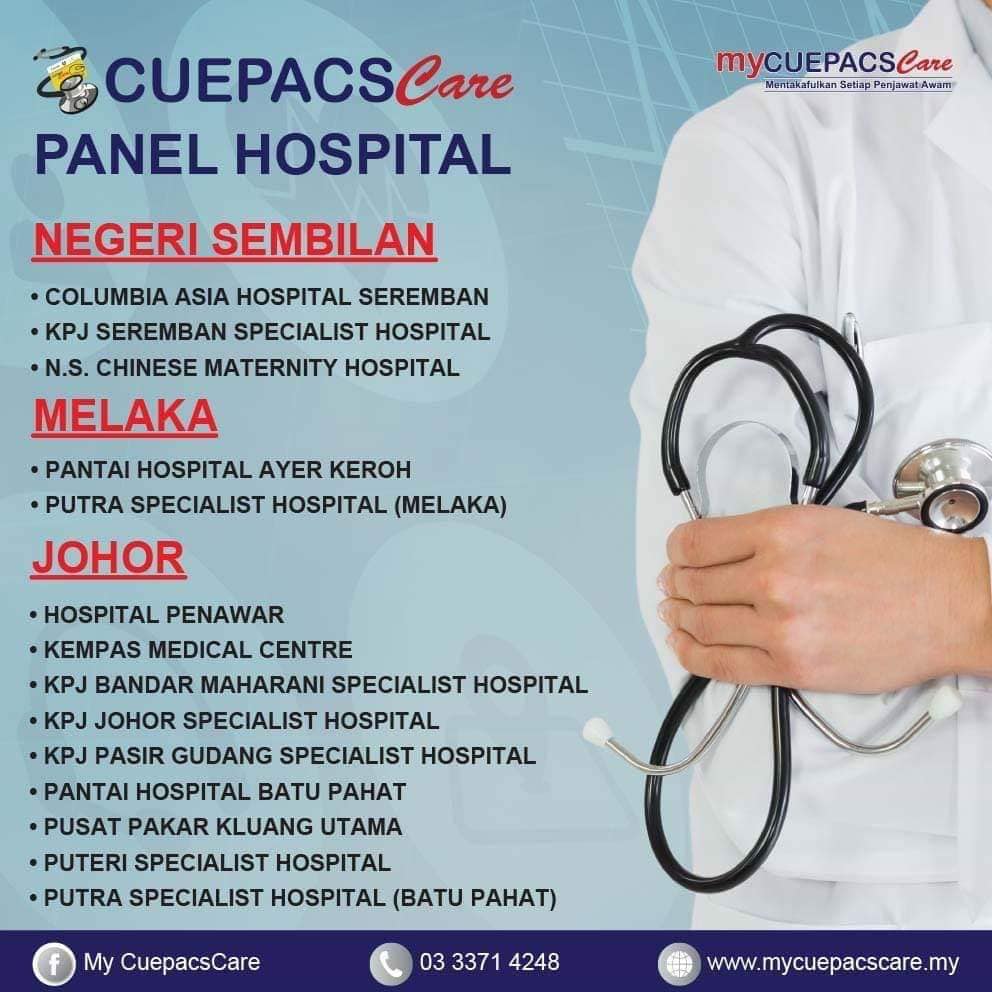 CUEPACS Care
PANEL HOSPITAL

myCUEPACS Care
Mentakafulkan Setiap Penjawat Awam

NEGERI SEMBILAN

• COLUMBIA ASIA HOSPITAL SEREMBAN
• KPJ SEREMBAN SPECIALIST HOSPITAL
• N.S. CHINESE MATERNITY HOSPITAL

MELAKA

• PANTAI HOSPITAL AYER KEROH
• PUTRA SPECIALIST HOSPITAL (MELAKA)

JOHOR

• HOSPITAL PENAWAR
• KEMPAS MEDICAL CENTRE
• KPJ BANDAR MAHARANI SPECIALIST HOSPITAL
• KPJ JOHOR SPECIALIST HOSPITAL
• KPJ PASIR GUDANG SPECIALIST HOSPITAL
• PANTAI HOSPITAL BATU PAHAT
• PUSAT PAKAR KLUANG UTAMA
• PUTERI SPECIALIST HOSPITAL
• PUTRA SPECIALIST HOSPITAL (BATU PAHAT)

My CuepacsCare
03 3371 4248
www.mycuepacscare.my